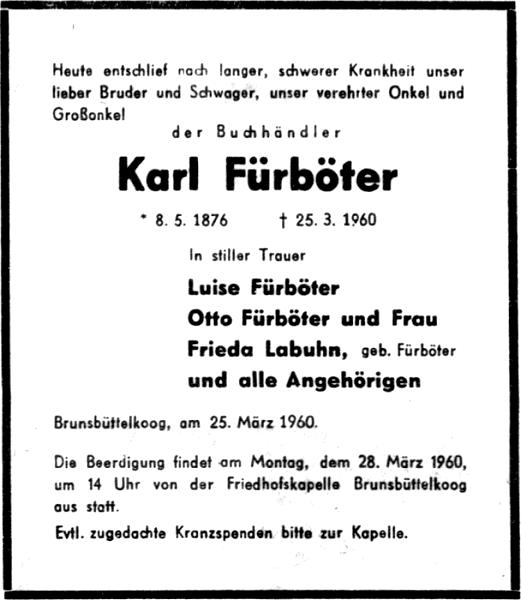 Heute entschlief nach langer, schwerer Krankheit unser lieber Bruder und Schwager, unser verehrter Onkel und Großonkel

der Buchhändler

Karl Fürböter

* 8. 5. 1876 † 25. 3. 1960

In stiller Trauer

Luise Fürböter
Otto Fürböter und Frau
Frieda Labuhn, geb. Fürböter
und alle Angehörigen

Brunsbüttelkoog, am 25. März 1960.

Die Beerdigung findet am Montag, dem 28. März 1960, um 14 Uhr von der Friedhofskapelle Brunsbüttelkoog aus statt.

Evtl. zugedachte Kranzspenden bitte zur Kapelle.